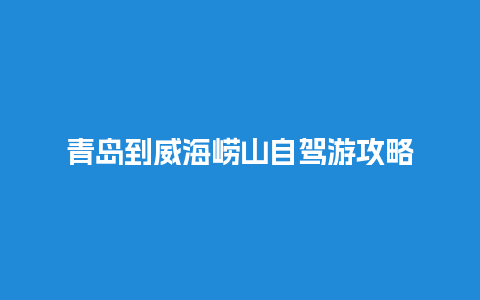 青岛到威海崂山自驾游攻略